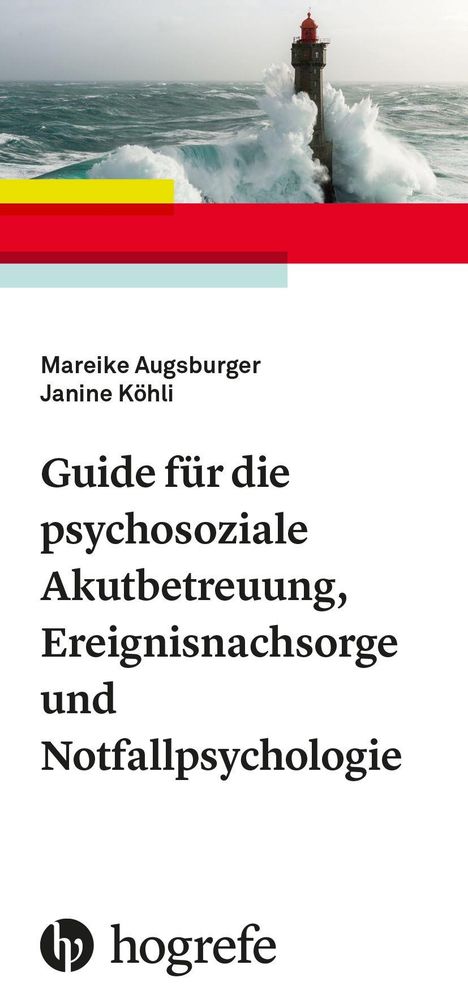 Mareike Augsburger
Janine Köhli

Guide für die psychosoziale Akutbetreuung, Ereignisnachsorge und Notfallpsychologie

hogrefe